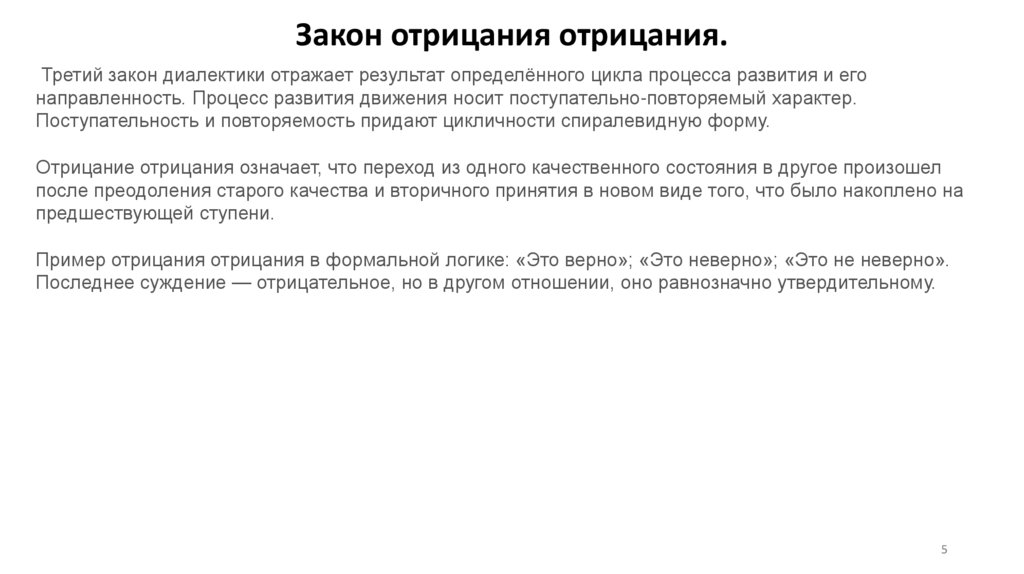 Закон отрицания отрицания.

Третий закон диалектики отражает результат определённого цикла процесса развития и его направленность. Процесс развития движения носит поступательно-повторяемый характер. Поступательность и повторяемость придают цикличности спиралевидную форму.

Отрицание отрицания означает, что переход из одного качественного состояния в другое произошел после преодоления старого качества и вторичного принятия в новом виде того, что было накоплено на предшествующей ступени.

Пример отрицания отрицания в формальной логике: «Это верно»; «Это неверно»; «Это не неверно». Последнее суждение — отрицательное, но в другом отношении, оно равнозначно утвердительному.

5